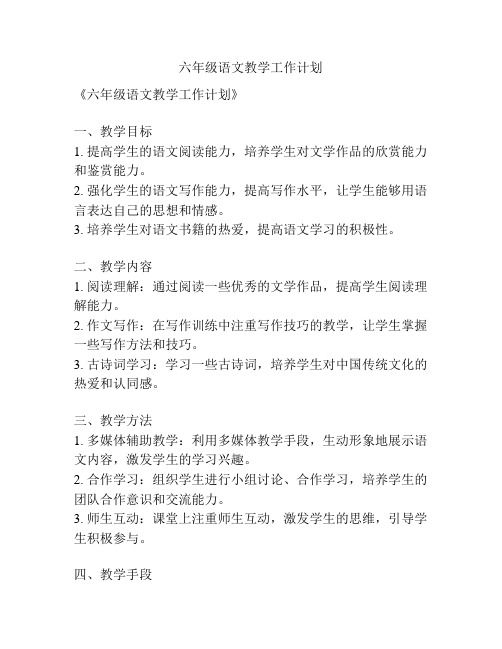 六年级语文教学工作计划

《六年级语文教学工作计划》

一、教学目标
1. 提高学生的语文阅读能力，培养学生对文学作品的欣赏能力和鉴赏能力。
2. 强化学生的语文写作能力，提高写作水平，让学生能够用语言表达自己的思想和情感。
3. 培养学生对语文书籍的热爱，提高语文学习的积极性。

二、教学内容
1. 阅读理解：通过阅读一些优秀的文学作品，提高学生阅读理解能力。
2. 作文写作：在写作训练中注重写作技巧的教学，让学生掌握一些写作方法和技巧。
3. 古诗词学习：学习一些古诗词，培养学生对中国传统文化的热爱和认同感。

三、教学方法
1. 多媒体辅助教学：利用多媒体教学手段，生动形象地展示语文内容，激发学生的学习兴趣。
2. 合作学习：组织学生进行小组讨论、合作学习，培养学生的团队合作意识和交流能力。
3. 师生互动：课堂上注重师生互动，激发学生的思维，引导学生积极参与。

四、教学手段